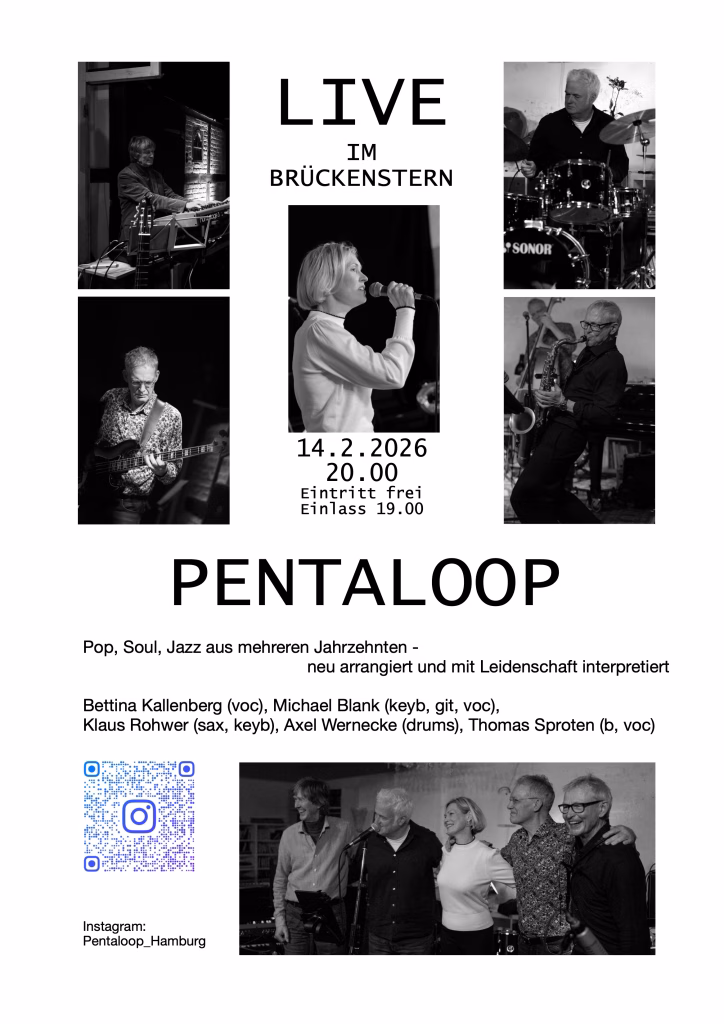 LIVE
IM
BRÜCKENSTERN

14.2.2026
20.00
Eintritt frei
Einlass 19.00

PENTALOOP

Pop, Soul, Jazz aus mehreren Jahrzehnten -
neu arrangiert und mit Leidenschaft interpretiert

Bettina Kallenberg (voc), Michael Blank (keyb, git, voc),
Klaus Rohwer (sax, keyb), Axel Wernecke (drums), Thomas Sproten (b, voc)

Instagram:
Pentaloop_Hamburg